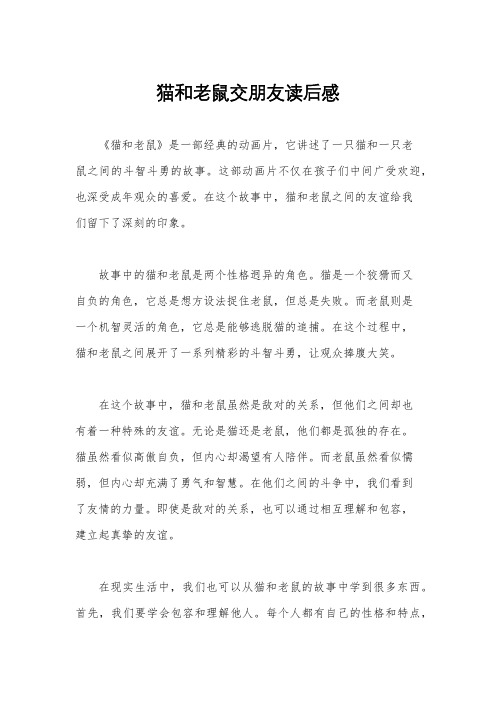 猫和老鼠交朋友读后感

《猫和老鼠》是一部经典的动画片，它讲述了一只猫和一只老鼠之间的斗智斗勇的故事。这部动画片不仅在孩子们中间广受欢迎，也深受成年观众的喜爱。在这个故事中，猫和老鼠之间的友谊给我们留下了深刻的印象。

故事中的猫和老鼠是两个性格迥异的角色。猫是一个狡猾而又自负的角色，它总是想方设法捉住老鼠，但总是失败。而老鼠则是一个机智灵活的角色，它总是能够逃脱猫的追捕。在这个过程中，猫和老鼠之间展开了一系列精彩的斗智斗勇，让观众捧腹大笑。

在这个故事中，猫和老鼠虽然是敌对的关系，但他们之间却也有着一种特殊的友谊。无论是猫还是老鼠，他们都是孤独的存在。猫虽然看似高傲自负，但内心却渴望有人陪伴。而老鼠虽然看似懦弱，但内心却充满了勇气和智慧。在他们之间的斗争中，我们看到了友情的力量。即使是敌对的关系，也可以通过相互理解和包容，建立起真挚的友谊。

在现实生活中，我们也可以从猫和老鼠的故事中学到很多东西。首先，我们要学会包容和理解他人。每个人都有自己的性格和特点，